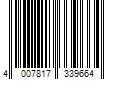 4 007817 339664